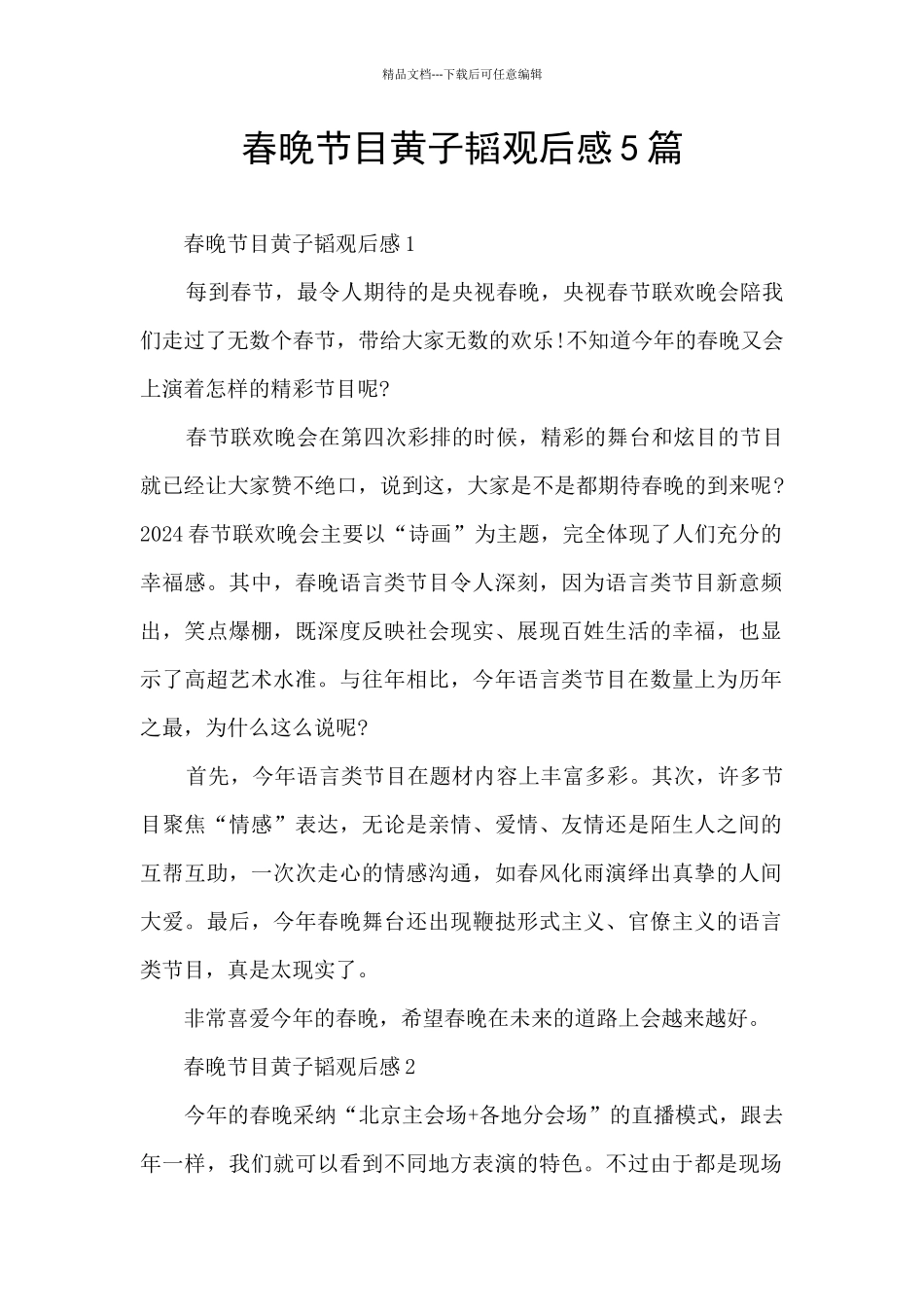 精品文档---下载后可任意编辑

春晚节目黄子韬观后感5篇

春晚节目黄子韬观后感1

每到春节，最令人期待的是央视春晚，央视春节联欢晚会陪我们走过了无数个春节，带给大家无数的欢乐!不知道今年的春晚又会上演着怎样的精彩节目呢?

春节联欢晚会在第四次彩排的时候，精彩的舞台和炫目的节目就已经让大家赞不绝口，说到这，大家是不是都期待春晚的到来呢?2024春节联欢晚会主要以“诗画”为主题，完全体现了人们充分的幸福感。其中，春晚语言类节目令人深刻，因为语言类节目新意频出，笑点爆棚，既深度反映社会现实、展现百姓生活的幸福，也显示了高超艺术水准。与往年相比，今年语言类节目在数量上为历年之最，为什么这么说呢?

首先，今年语言类节目在题材内容上丰富多彩。其次，许多节目聚焦“情感”表达，无论是亲情、爱情、友情还是陌生人之间的互帮互助，一次次走心的情感沟通，如春风化雨演绎出真挚的人间大爱。最后，今年春晚舞台还出现鞭挞形式主义、官僚主义的语言类节目，真是太现实了。

非常喜爱今年的春晚，希望春晚在未来的道路上会越来越好。

春晚节目黄子韬观后感2

今年的春晚采纳“北京主会场+各地分会场”的直播模式，跟去年一样，我们就可以看到不同地方表演的特色。不过由于都是现场